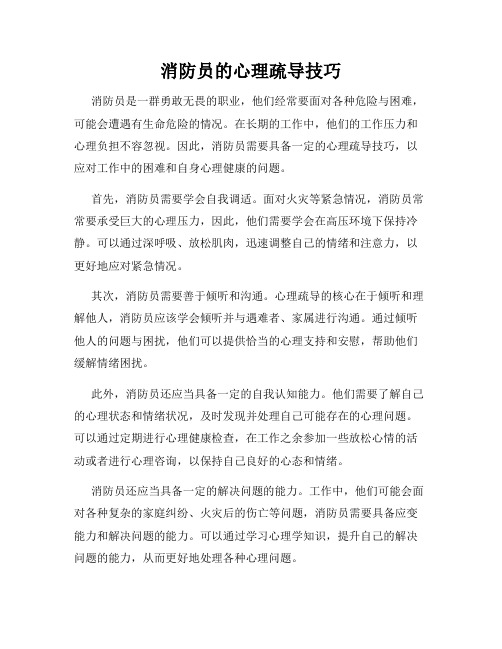 消防员的心理疏导技巧

消防员是一群勇敢无畏的职业，他们经常要面对各种危险与困难，可能会遭遇有生命危险的情况。在长期的工作中，他们的工作压力和心理负担不容忽视。因此，消防员需要具备一定的心理疏导技巧，以应对工作中的困难和自身心理健康的问题。

首先，消防员需要学会自我调适。面对火灾等紧急情况，消防员常常要承受巨大的心理压力，因此，他们需要学会在高压环境下保持冷静。可以通过深呼吸、放松肌肉，迅速调整自己的情绪和注意力，以更好地应对紧急情况。

其次，消防员需要善于倾听和沟通。心理疏导的核心在于倾听和理解他人，消防员应该学会倾听并与遇难者、家属进行沟通。通过倾听他人的问题与困扰，他们可以提供恰当的心理支持和安慰，帮助他们缓解情绪困扰。

此外，消防员还应当具备一定的自我认知能力。他们需要了解自己的心理状态和情绪状况，及时发现并处理自己可能存在的心理问题。可以通过定期进行心理健康检查，在工作之余参加一些放松心情的活动或者进行心理咨询，以保持自己良好的心态和情绪。

消防员还应当具备一定的解决问题的能力。工作中，他们可能会面对各种复杂的家庭纠纷、火灾后的伤亡等问题，消防员需要具备应变能力和解决问题的能力。可以通过学习心理学知识，提升自己的解决问题的能力，从而更好地处理各种心理问题。